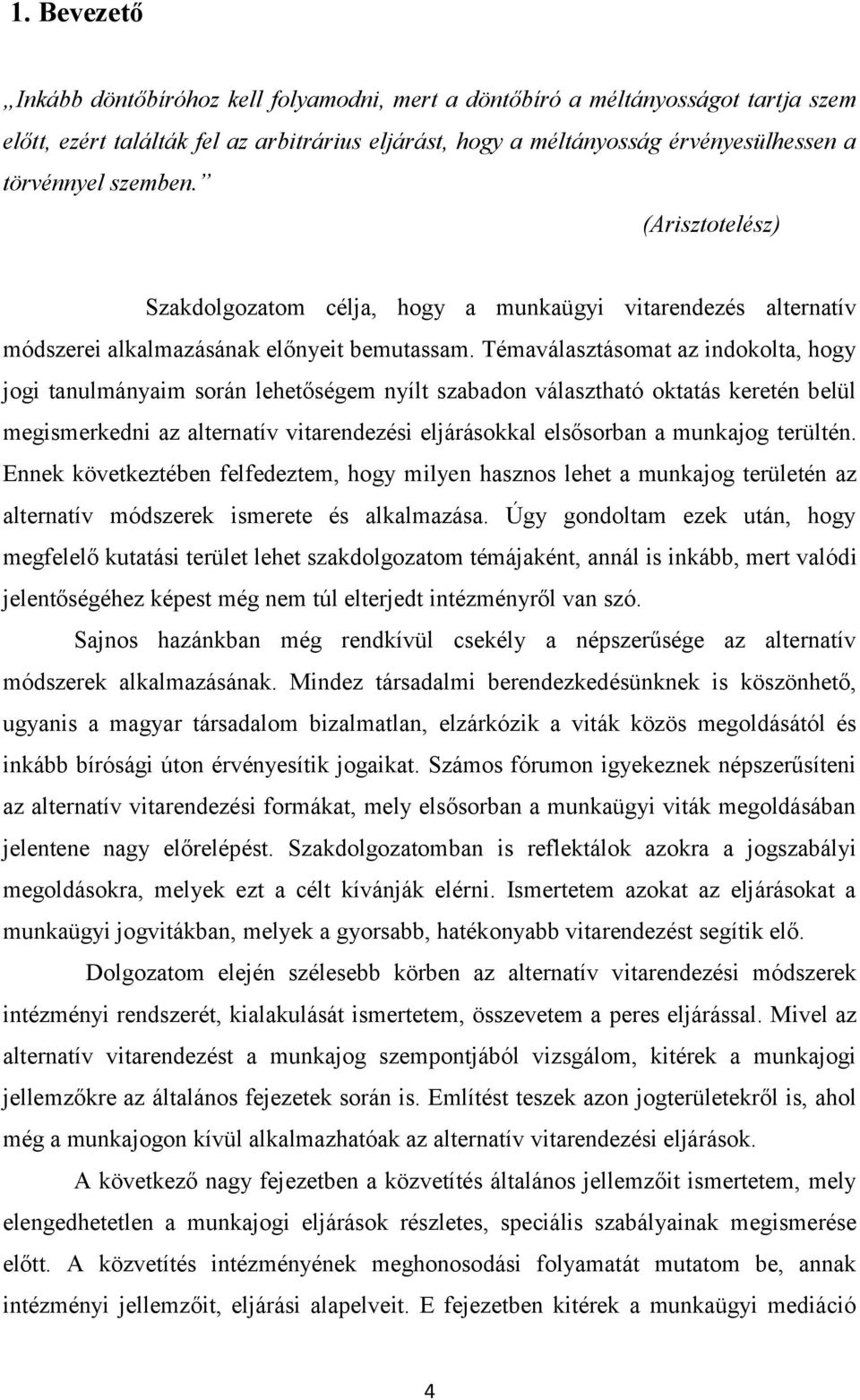 1. Bevezető

„Inkább döntőbíróhoz kell folyamodni, mert a döntőbíró a méltányosságot tartja szem előtt, ezért találták fel az arbitrárius eljárást, hogy a méltányosság érvényesülhessen a törvénnyel szemben.”

(Arisztotelész)

Szakdolgozatom célja, hogy a munkaügyi vitarendezés alternatív módszerei alkalmazásának előnyeit bemutassam. Témaválasztásomat az indokolta, hogy jogi tanulmányaim során lehetőségem nyílt szabadon választható oktatás keretén belül megismerkedni az alternatív vitarendezési eljárásokkal elsősorban a munkajog terültén. Ennek következtében felfedeztem, hogy milyen hasznos lehet a munkajog területén az alternatív módszerek ismerete és alkalmazása. Úgy gondoltam ezek után, hogy megfelelő kutatási terület lehet szakdolgozatom témájaként, annál is inkább, mert valódi jelentőségéhez képest még nem túl elterjedt intézményről van szó.

Sajnos hazánkban még rendkívül csekély a népszerűsége az alternatív módszerek alkalmazásának. Mindez társadalmi berendezkedésünknek is köszönhető, ugyanis a magyar társadalom bizalmatlan, elzárkózik a viták közös megoldásától és inkább bírósági úton érvényesítik jogaikat. Számos fórumon igyekeznek népszerűsíteni az alternatív vitarendezési formákat, mely elsősorban a munkaügyi viták megoldásában jelentene nagy előrelépést. Szakdolgozatomban is reflektálok azokra a jogszabályi megoldásokra, melyek ezt a célt kívánják elérni. Ismertetem azokat az eljárásokat a munkaügyi jogvitákban, melyek a gyorsabb, hatékonyabb vitarendezést segítik elő.

Dolgozatom elején szélesebb körben az alternatív vitarendezési módszerek intézményi rendszerét, kialakulását ismertetem, összevetem a peres eljárással. Mivel az alternatív vitarendezést a munkajog szempontjából vizsgálom, kitérek a munkajogi jellemzőkre az általános fejezetek során is. Említést teszek azon jogterületekről is, ahol még a munkajogon kívül alkalmazhatóak az alternatív vitarendezési eljárások.

A következő nagy fejezetben a közvetítés általános jellemzőit ismertetem, mely elengedhetetlen a munkajogi eljárások részletes, speciális szabályainak megismerése előtt. A közvetítés intézményének meghonosodási folyamatát mutatom be, annak intézményi jellemzőit, eljárási alapelveit. E fejezetben kitérek a munkaügyi mediáció

4